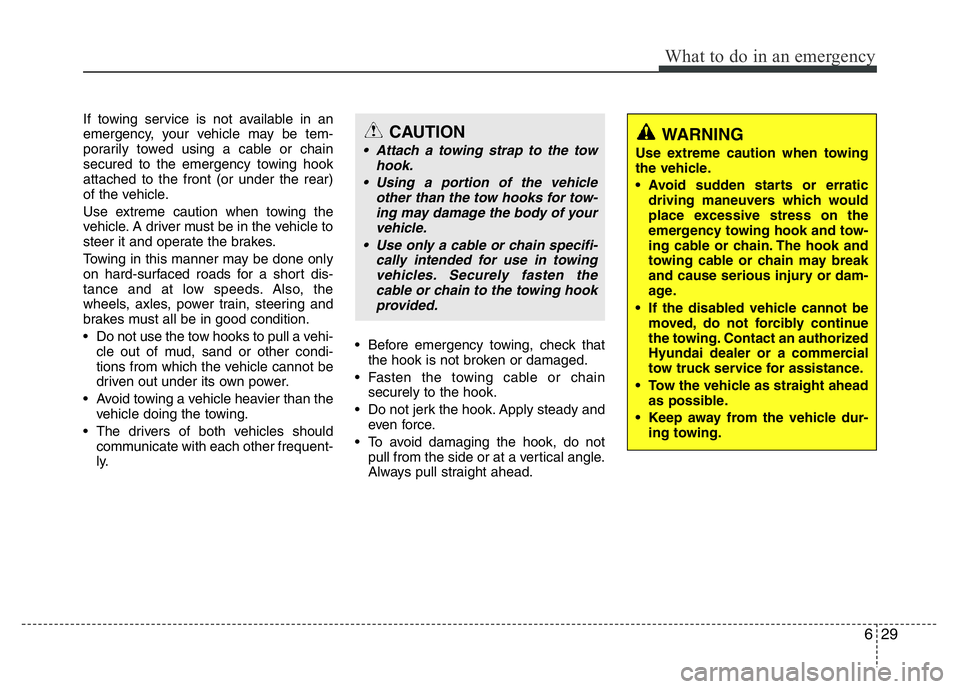 What to do in an emergency

If towing service is not available in an emergency, your vehicle may be temporarily towed using a cable or chain secured to the emergency towing hook attached to the front (or under the rear) of the vehicle.

Use extreme caution when towing the vehicle. A driver must be in the vehicle to steer it and operate the brakes.

Towing in this manner may be done only on hard-surfaced roads for a short distance and at low speeds. Also, the wheels, axles, power train, steering and brakes must all be in good condition.

• Do not use the tow hooks to pull a vehicle out of mud, sand or other conditions from which the vehicle cannot be driven out under its own power.
• Avoid towing a vehicle heavier than the vehicle doing the towing.
• The drivers of both vehicles should communicate with each other frequently.

CAUTION
• Attach a towing strap to the tow hook.
• Using a portion of the vehicle other than the tow hooks for towing may damage the body of your vehicle.
• Use only a cable or chain specifically intended for use in towing vehicles. Securely fasten the cable or chain to the towing hook provided.

• Before emergency towing, check that the hook is not broken or damaged.
• Fasten the towing cable or chain securely to the hook.
• Do not jerk the hook. Apply steady and even force.
• To avoid damaging the hook, do not pull from the side or at a vertical angle. Always pull straight ahead.

WARNING
Use extreme caution when towing the vehicle.
• Avoid sudden starts or erratic driving maneuvers which would place excessive stress on the emergency towing hook and towing cable or chain. The hook and towing cable or chain may break and cause serious injury or damage.
• If the disabled vehicle cannot be moved, do not forcibly continue the towing. Contact an authorized Hyundai dealer or a commercial tow truck service for assistance.
• Tow the vehicle as straight ahead as possible.
• Keep away from the vehicle during towing.

6 29

carmanualsonline.info